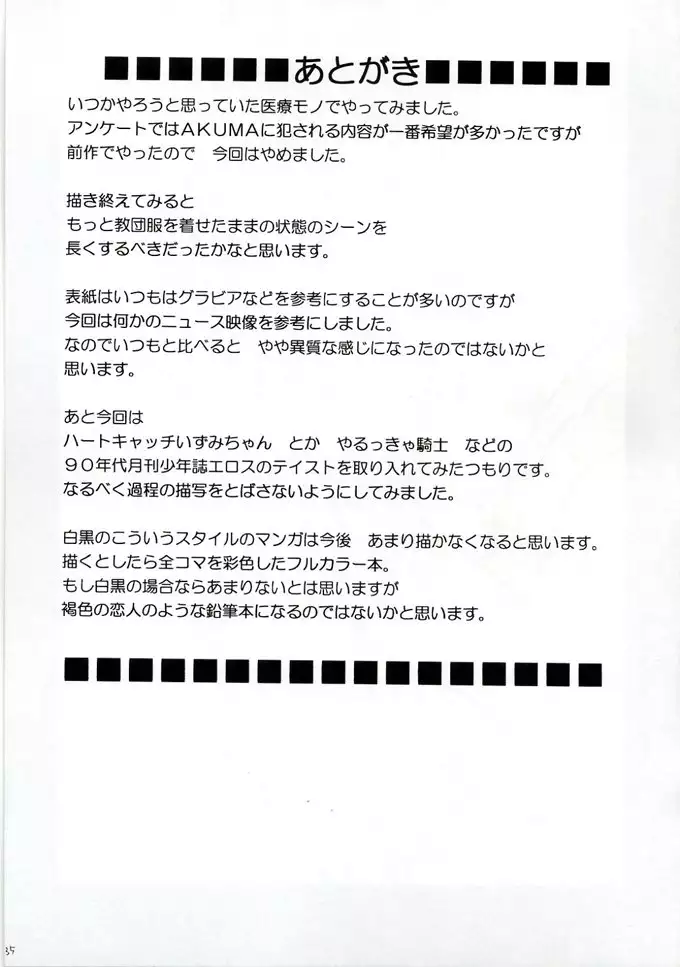 ■■■■■■あとがき■■■■■■

いつかやろうと思っていた医療モノでやってみました。
アンケートではAKUMAに犯される内容が一番希望が多かったですが
前作でやったので　今回はやめました。

描き終えてみると
もっと教団服を着せたままの状態のシーンを
長くするべきだったかなと思います。

表紙はいつもはグラビアなどを参考にすることが多いのですが
今回は何かのニュース映像を参考にしました。
なのでいつもと比べると　やや異質な感じになったのではないかと
思います。

あと今回は
ハートキャッチいずみちゃん　とか　やるっきゃ騎士　などの
９０年代月刊少年誌エロスのテイストを取り入れてみたつもりです。
なるべく過程の描写をとばさないようにしてみました。

白黒のこういうスタイルのマンガは今後　あまり描かなくなると思います。
描くとしたら全コマを彩色したフルカラー本。
もし白黒の場合ならあまりないとは思いますが
褐色の恋人のような鉛筆本になるのではないかと思います。

■■■■■■■■■■■■■■■■■

35